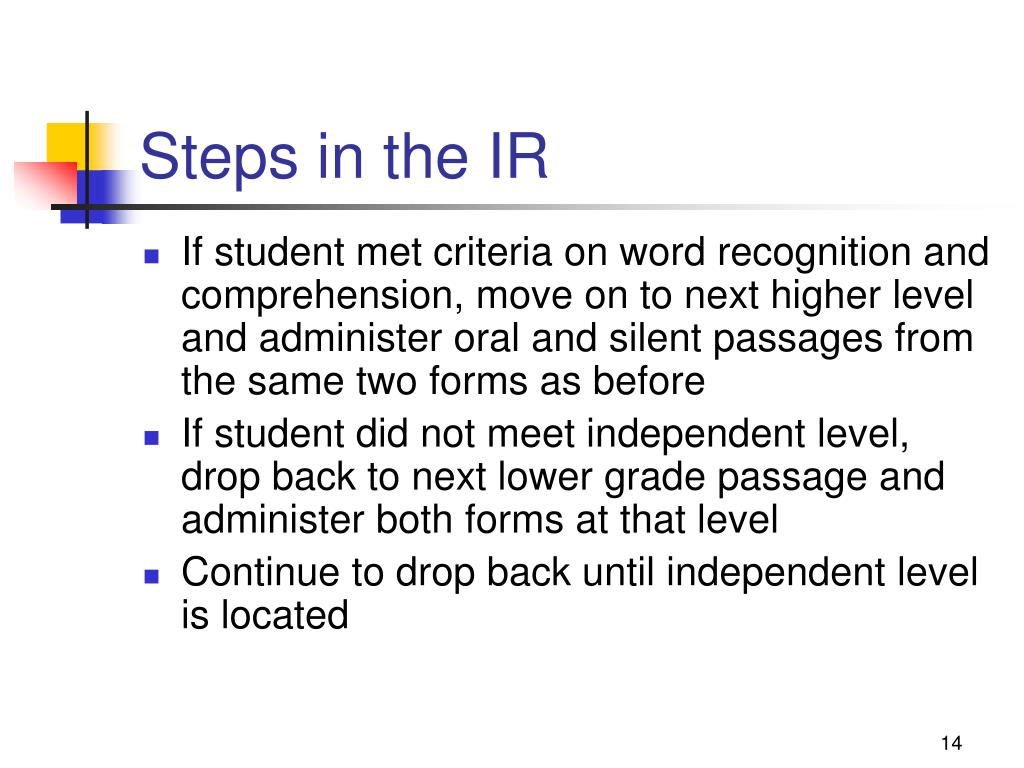 Steps in the IR

- If student met criteria on word recognition and comprehension, move on to next higher level and administer oral and silent passages from the same two forms as before
- If student did not meet independent level, drop back to next lower grade passage and administer both forms at that level
- Continue to drop back until independent level is located

14